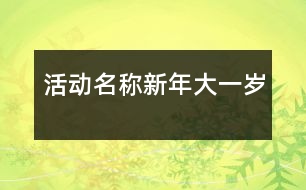 活动名称新年大一岁